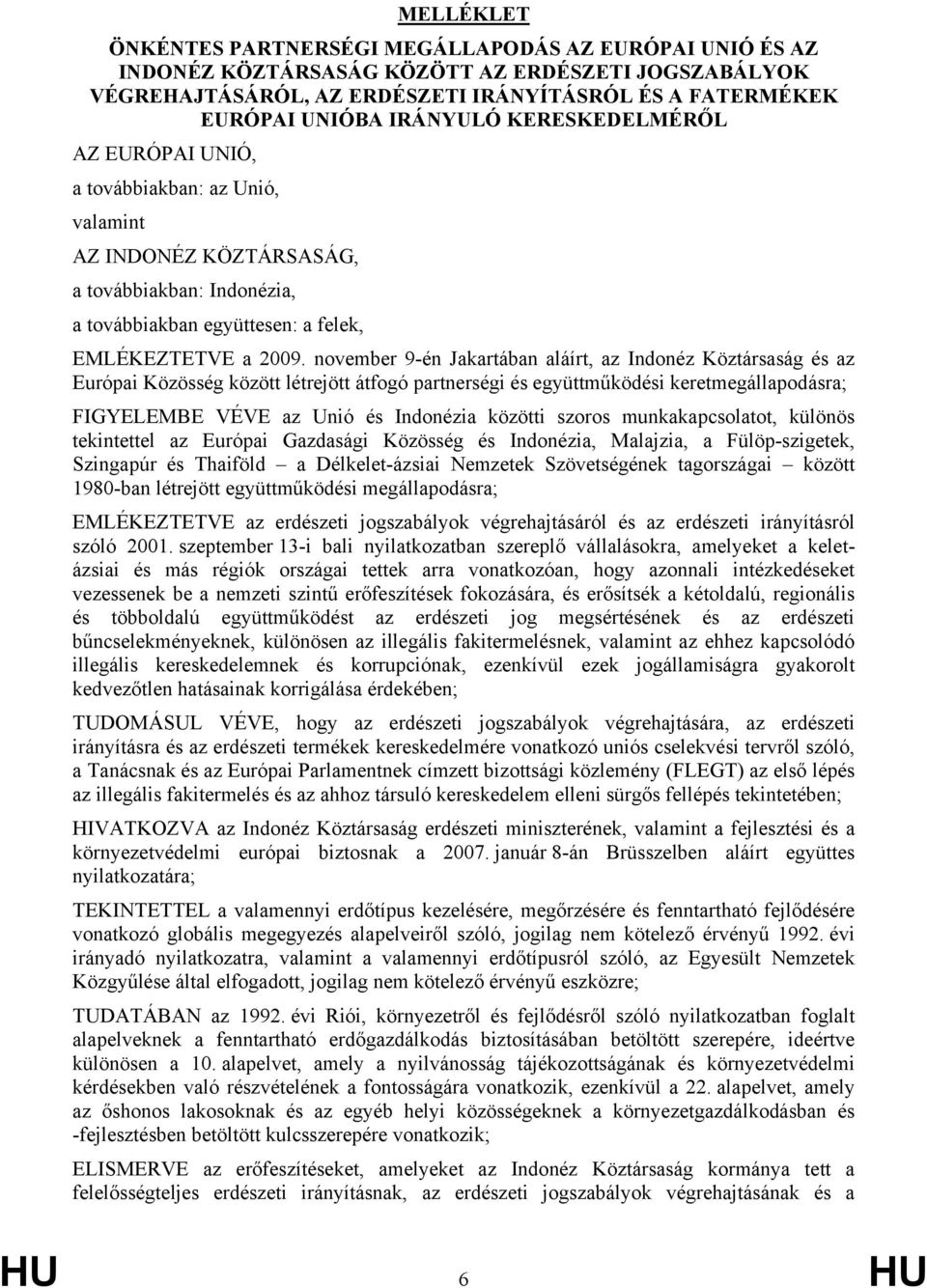 MELLÉKLET

ÖNKÉNTES PARTNERSÉGI MEGÁLLAPODÁS AZ EURÓPAI UNIÓ ÉS AZ INDONÉZ KÖZTÁRSASÁG KÖZÖTT AZ ERDÉSZETI JOGSZABÁLYOK VÉGREHAJTÁSÁRÓL, AZ ERDÉSZETI IRÁNYÍTÁSRÓL ÉS A FATERMÉKEK EURÓPAI UNIÓBA IRÁNYULÓ KERESKEDELMÉRŐL

AZ EURÓPAI UNIÓ,

a továbbiakban: az Unió,

valamint

AZ INDONÉZ KÖZTÁRSASÁG,

a továbbiakban: Indonézia,

a továbbiakban együttesen: a felek,

EMLÉKEZTETVE a 2009. november 9-én Jakartában aláírt, az Indonéz Köztársaság és az Európai Közösség között létrejött átfogó partnerségi és együttműködési keretmegállapodásra;

FIGYELEMBE VÉVE az Unió és Indonézia közötti szoros munkakapcsolatot, különös tekintettel az Európai Gazdasági Közösség és Indonézia, Malajzia, a Fülöp-szigetek, Szingapúr és Thaiföld – a Délkelet-ázsiai Nemzetek Szövetségének tagországai – között 1980-ban létrejött együttműködési megállapodásra;

EMLÉKEZTETVE az erdészeti jogszabályok végrehajtásáról és az erdészeti irányításról szóló 2001. szeptember 13-i bali nyilatkozatban szereplő vállalásokra, amelyeket a kelet-ázsiai és más régiók országai tettek arra vonatkozóan, hogy azonnali intézkedéseket vezessenek be a nemzeti szintű erőfeszítések fokozására, és erősítsék a kétoldalú, regionális és többoldalú együttműködést az erdészeti jog megsértésének és az erdészeti bűncselekményeknek, különösen az illegális fakitermelésnek, valamint az ehhez kapcsolódó illegális kereskedelemnek és korrupciónak, ezenkívül ezek jogállamiságra gyakorolt kedvezőtlen hatásainak korrigálása érdekében;

TUDOMÁSUL VÉVE, hogy az erdészeti jogszabályok végrehajtására, az erdészeti irányításra és az erdészeti termékek kereskedelmére vonatkozó uniós cselekvési tervről szóló, a Tanácsnak és az Európai Parlamentnek címzett bizottsági közlemény (FLEGT) az első lépés az illegális fakitermelés és az ahhoz társuló kereskedelem elleni sürgős fellépés tekintetében;

HIVATKOZVA az Indonéz Köztársaság erdészeti miniszterének, valamint a fejlesztési és a környezetvédelmi európai biztosnak a 2007. január 8-án Brüsszelben aláírt együttes nyilatkozatára;

TEKINTETTEL a valamennyi erdőtípus kezelésére, megőrzésére és fenntartható fejlődésére vonatkozó globális megegyezés alapelveiről szóló, jogilag nem kötelező érvényű 1992. évi irányadó nyilatkozatra, valamint a valamennyi erdőtípusról szóló, az Egyesült Nemzetek Közgyűlése által elfogadott, jogilag nem kötelező érvényű eszközre;

TUDATÁBAN az 1992. évi Riói, környezetről és fejlődésről szóló nyilatkozatban foglalt alapelveknek a fenntartható erdőgazdálkodás biztosításában betöltött szerepére, ideértve különösen a 10. alapelvet, amely a nyilvánosság tájékozottságának és környezetvédelmi kérdésekben való részvételének a fontosságára vonatkozik, ezenkívül a 22. alapelvet, amely az őshonos lakosoknak és az egyéb helyi közösségeknek a környezetgazdálkodásban és -fejlesztésben betöltött kulcsszerepére vonatkozik;

ELISMERVE az erőfeszítéseket, amelyeket az Indonéz Köztársaság kormánya tett a felelősségteljes erdészeti irányításnak, az erdészeti jogszabályok végrehajtásának és a

HU 6 HU